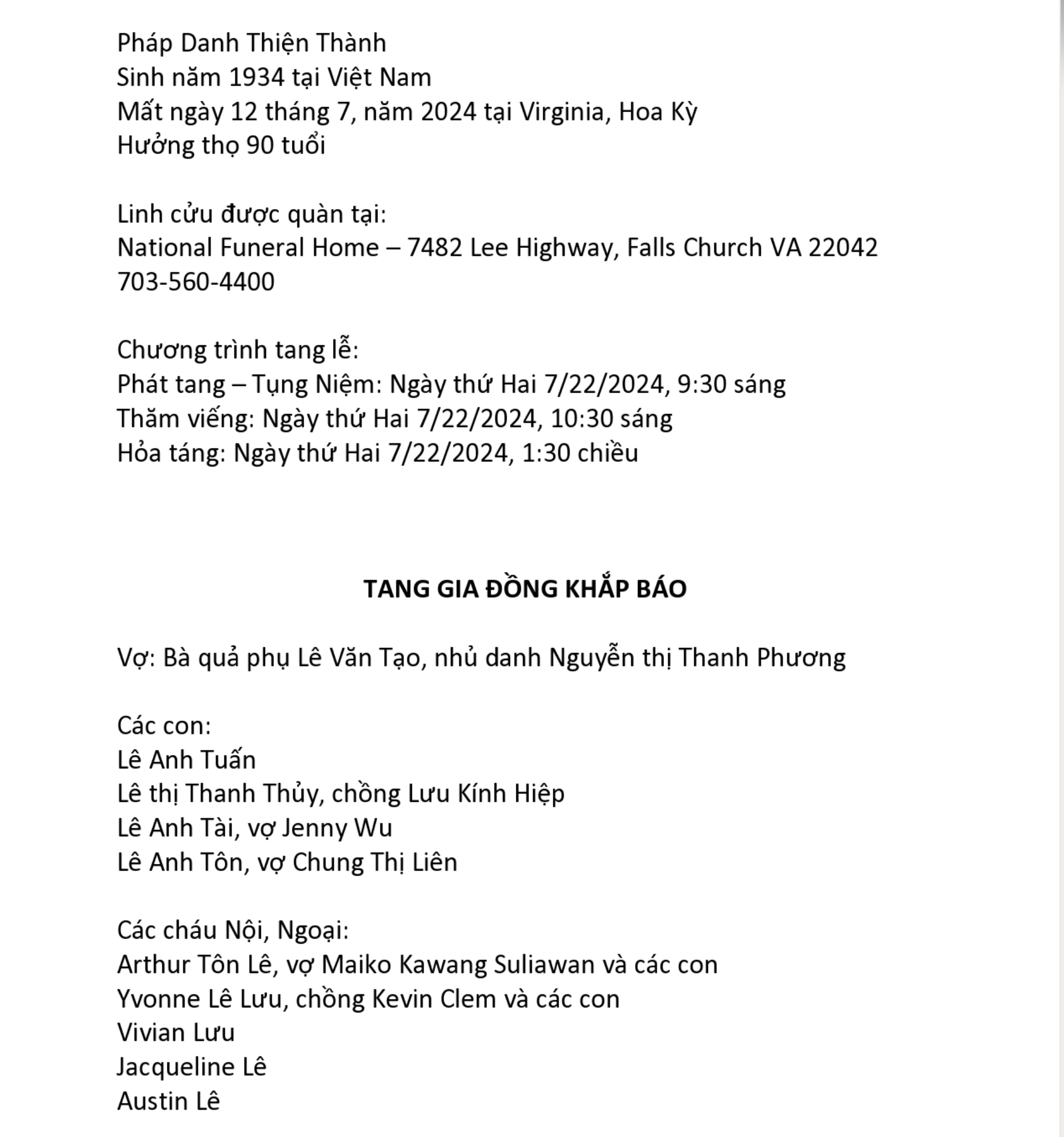 Pháp Danh Thiện Thành
Sinh năm 1934 tại Việt Nam
Mất ngày 12 tháng 7, năm 2024 tại Virginia, Hoa Kỳ
Hưởng thọ 90 tuổi

Linh cửu được quàn tại:
National Funeral Home – 7482 Lee Highway, Falls Church VA 22042
703-560-4400

Chương trình tang lễ:
Phát tang – Tụng Niệm: Ngày thứ Hai 7/22/2024, 9:30 sáng
Thăm viếng: Ngày thứ Hai 7/22/2024, 10:30 sáng
Hỏa táng: Ngày thứ Hai 7/22/2024, 1:30 chiều

TANG GIA ĐỒNG KHẮP BÁO

Vợ: Bà quả phụ Lê Văn Tạo, nhủ danh Nguyễn thị Thanh Phương

Các con:
Lê Anh Tuấn
Lê thị Thanh Thủy, chồng Lưu Kính Hiệp
Lê Anh Tài, vợ Jenny Wu
Lê Anh Tôn, vợ Chung Thị Liên

Các cháu Nội, Ngoại:
Arthur Tôn Lê, vợ Maiko Kawang Suliawan và các con
Yvonne Lê Lưu, chồng Kevin Clem và các con
Vivian Lưu
Jacqueline Lê
Austin Lê